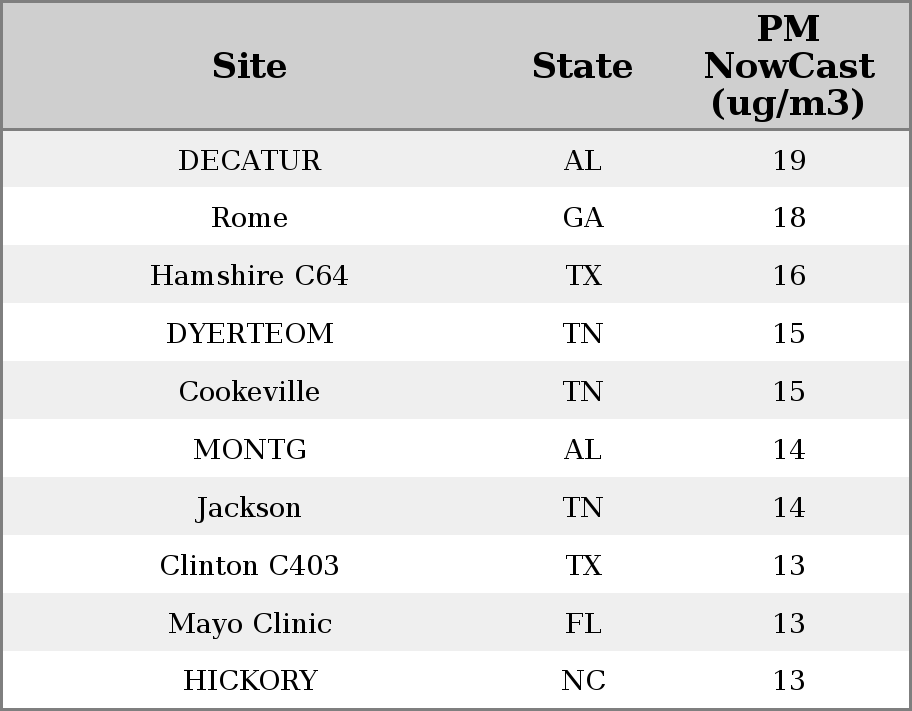 | Site | State | PM NowCast (ug/m3) |
|---|---|---|
| DECATUR | AL | 19 |
| Rome | GA | 18 |
| Hamshire C64 | TX | 16 |
| DYERTEOM | TN | 15 |
| Cookeville | TN | 15 |
| MONTG | AL | 14 |
| Jackson | TN | 14 |
| Clinton C403 | TX | 13 |
| Mayo Clinic | FL | 13 |
| HICKORY | NC | 13 |